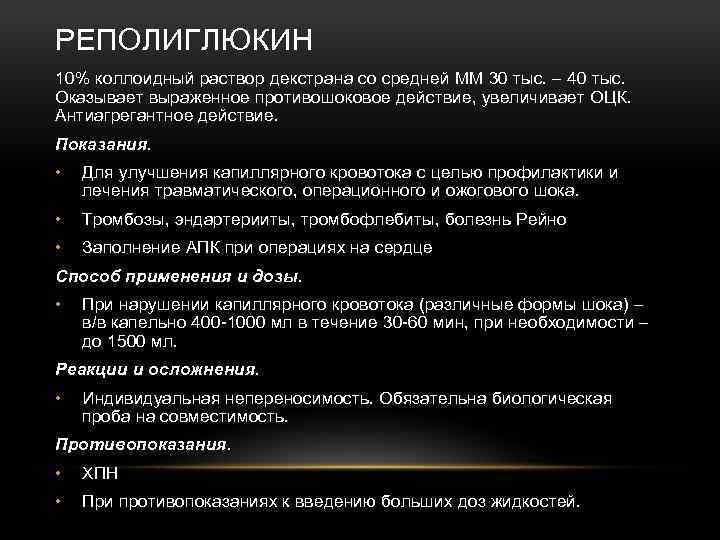 РЕПОЛИГЛЮКИН

10% коллоидный раствор декстрана со средней ММ 30 тыс. – 40 тыс. Оказывает выраженное противошоковое действие, увеличивает ОЦК. Антиагрегантное действие.

Показания.

• Для улучшения капиллярного кровотока с целью профилактики и лечения травматического, операционного и ожогового шока.

• Тромбозы, эндартерииты, тромбофлебиты, болезнь Рейно

• Заполнение АПК при операциях на сердце

Способ применения и дозы.

• При нарушении капиллярного кровотока (различные формы шока) – в/в капельно 400-1000 мл в течение 30-60 мин, при необходимости – до 1500 мл.

Реакции и осложнения.

• Индивидуальная непереносимость. Обязательна биологическая проба на совместимость.

Противопоказания.

• ХПН

• При противопоказаниях к введению больших доз жидкостей.